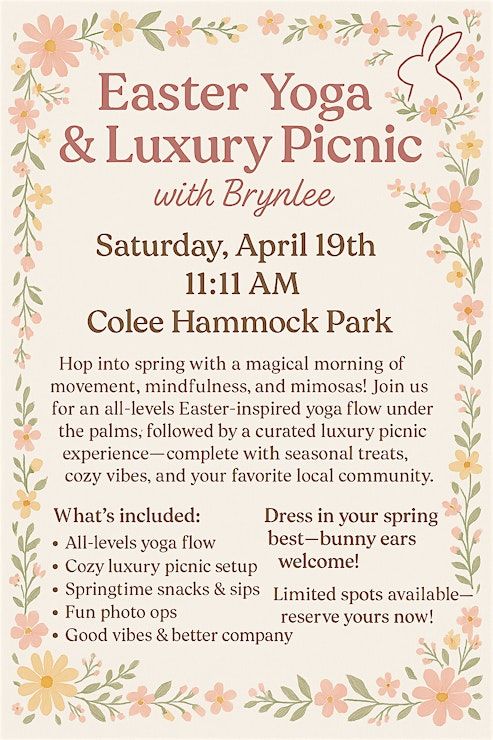 Easter Yoga & Luxury Picnic

with Brynlee

Saturday, April 19th
11:11 AM
Colee Hammock Park

Hop into spring with a magical morning of movement, mindfulness, and mimosas! Join us for an all-levels Easter-inspired yoga flow under the palms, followed by a curated luxury picnic experience—complete with seasonal treats, cozy vibes, and your favorite local community.

What's included:
• All-levels yoga flow
• Cozy luxury picnic setup
• Springtime snacks & sips
• Fun photo ops
• Good vibes & better company

Dress in your spring best—bunny ears welcome!

Limited spots available—reserve yours now!